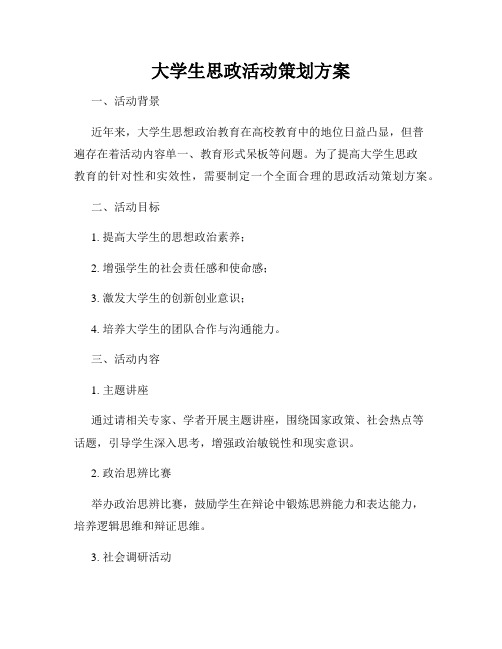 大学生思政活动策划方案

一、活动背景

近年来，大学生思想政治教育在高校教育中的地位日益凸显，但普遍存在着活动内容单一、教育形式呆板等问题。为了提高大学生思政教育的针对性和实效性，需要制定一个全面合理的思政活动策划方案。

二、活动目标

1. 提高大学生的思想政治素养；

2. 增强学生的社会责任感和使命感；

3. 激发大学生的创新创业意识；

4. 培养大学生的团队合作与沟通能力。

三、活动内容

1. 主题讲座

通过请相关专家、学者开展主题讲座，围绕国家政策、社会热点等话题，引导学生深入思考，增强政治敏锐性和现实意识。

2. 政治思辨比赛

举办政治思辨比赛，鼓励学生在辩论中锻炼思辨能力和表达能力，培养逻辑思维和辩证思维。

3. 社会调研活动